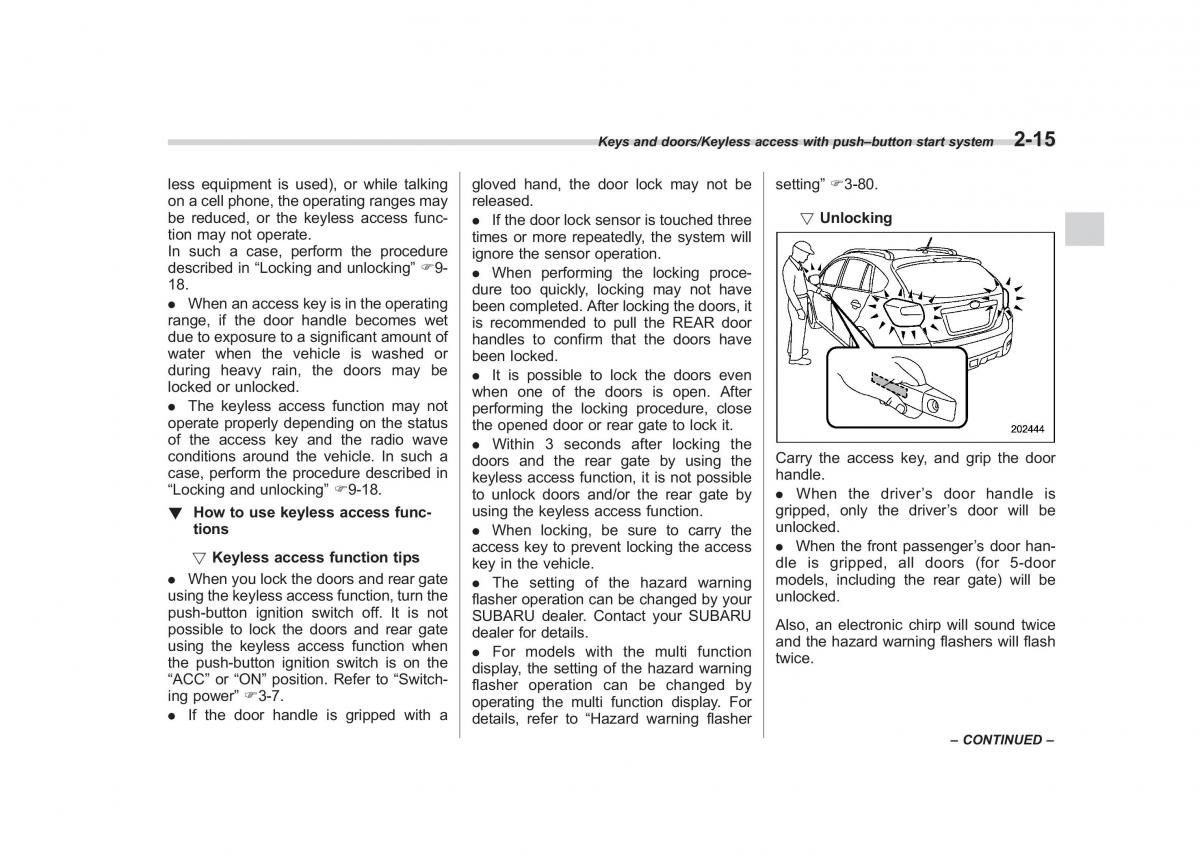 Keys and doors/Keyless access with push–button start system 2-15

less equipment is used), or while talking on a cell phone, the operating ranges may be reduced, or the keyless access function may not operate.
In such a case, perform the procedure described in “Locking and unlocking” ☞9-18.

● When an access key is in the operating range, if the door handle becomes wet due to exposure to a significant amount of water when the vehicle is washed or during heavy rain, the doors may be locked or unlocked.

● The keyless access function may not operate properly depending on the status of the access key and the radio wave conditions around the vehicle. In such a case, perform the procedure described in “Locking and unlocking” ☞9-18.

▼ How to use keyless access functions

▽ Keyless access function tips

● When you lock the doors and rear gate using the keyless access function, turn the push-button ignition switch off. It is not possible to lock the doors and rear gate using the keyless access function when the push-button ignition switch is on the “ACC” or “ON” position. Refer to “Switching power” ☞3-7.

● If the door handle is gripped with a gloved hand, the door lock may not be released.

● If the door lock sensor is touched three times or more repeatedly, the system will ignore the sensor operation.

● When performing the locking procedure too quickly, locking may not have been completed. After locking the doors, it is recommended to pull the REAR door handles to confirm that the doors have been locked.

● It is possible to lock the doors even when one of the doors is open. After performing the locking procedure, close the opened door or rear gate to lock it.

● Within 3 seconds after locking the doors and the rear gate by using the keyless access function, it is not possible to unlock doors and/or the rear gate by using the keyless access function.

● When locking, be sure to carry the access key to prevent locking the access key in the vehicle.

● The setting of the hazard warning flasher operation can be changed by your SUBARU dealer. Contact your SUBARU dealer for details.

● For models with the multi function display, the setting of the hazard warning flasher operation can be changed by operating the multi function display. For details, refer to “Hazard warning flasher setting” ☞3-80.

▽ Unlocking

202444

Carry the access key, and grip the door handle.

● When the driver’s door handle is gripped, only the driver’s door will be unlocked.

● When the front passenger’s door handle is gripped, all doors (for 5-door models, including the rear gate) will be unlocked.

Also, an electronic chirp will sound twice and the hazard warning flashers will flash twice.

– CONTINUED –